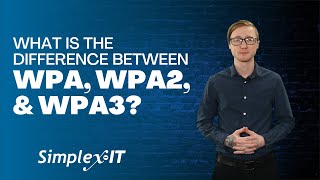 WHAT IS THE DIFFERENCE BETWEEN
WPA, WPA2, & WPA3?

Simplex-IT